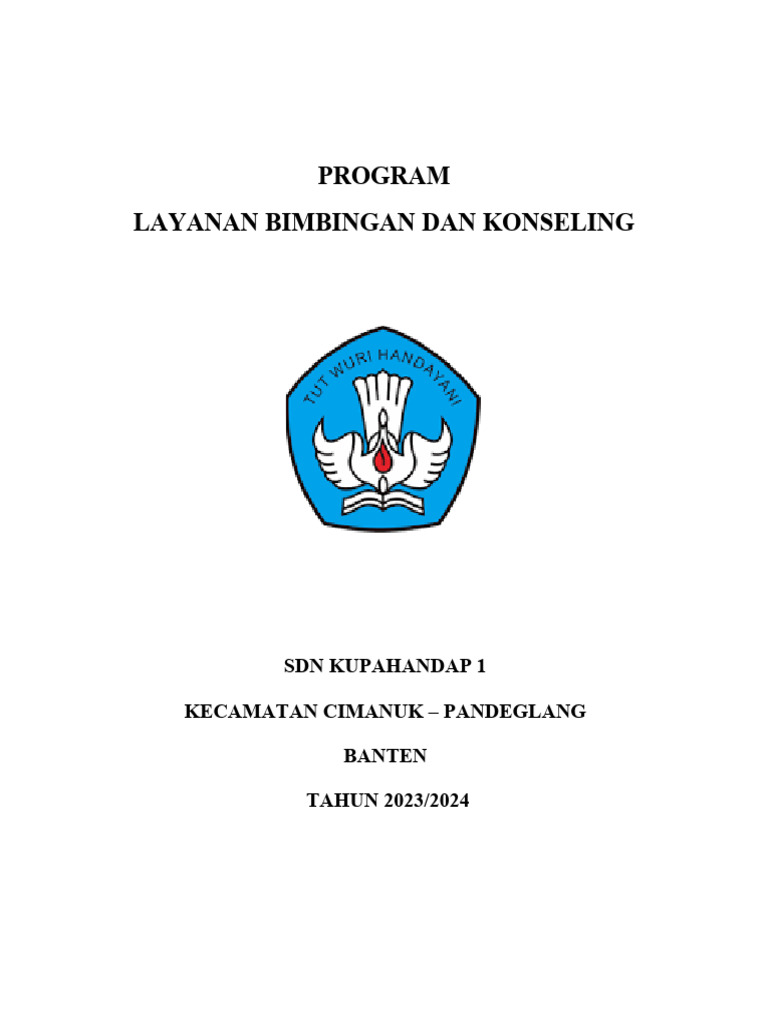 PROGRAM

LAYANAN BIMBINGAN DAN KONSELING

TUT WURI HANDAYANI

SDN KUPAHANDAP 1

KECAMATAN CIMANUK – PANDEGLANG

BANTEN

TAHUN 2023/2024